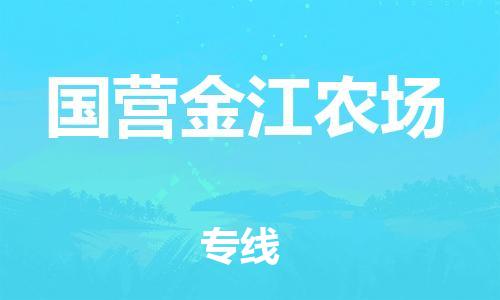 国营金江农场

专线